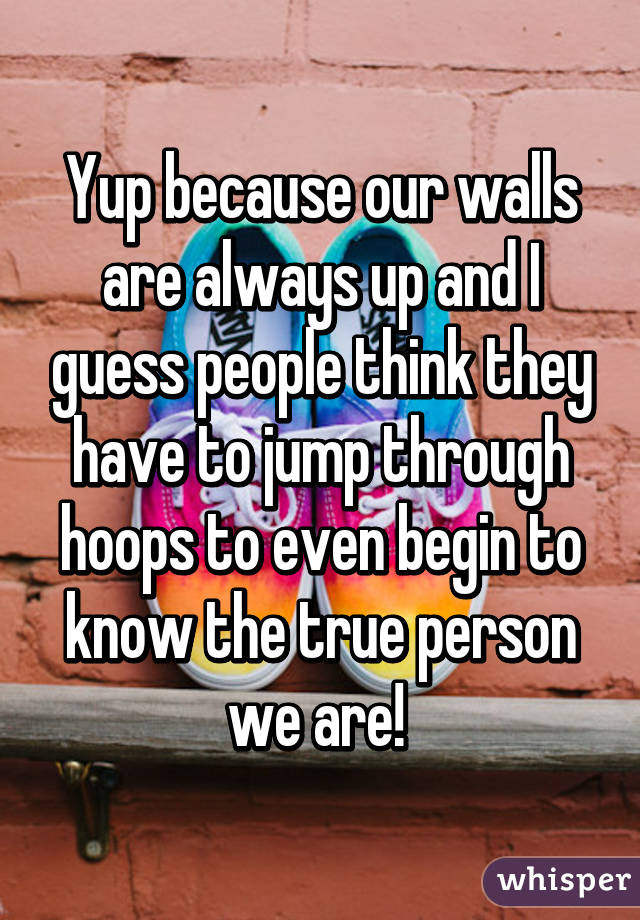 Yup because our walls are always up and I guess people think they have to jump through hoops to even begin to know the true person we are!

whisper